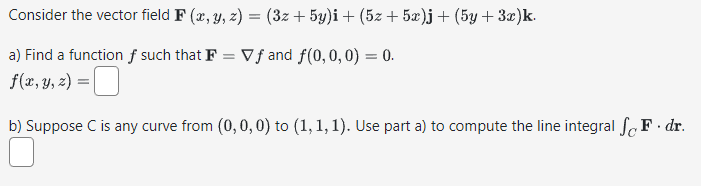 Consider the vector field $\mathbf{F}(x, y, z) = (3z + 5y)\mathbf{i} + (5z + 5x)\mathbf{j} + (5y + 3x)\mathbf{k}$.

a) Find a function $f$ such that $\mathbf{F} = \nabla f$ and $f(0, 0, 0) = 0$.
$f(x, y, z) =$ 

b) Suppose C is any curve from $(0, 0, 0)$ to $(1, 1, 1)$. Use part a) to compute the line integral $\int_C \mathbf{F} \cdot d\mathbf{r}$.